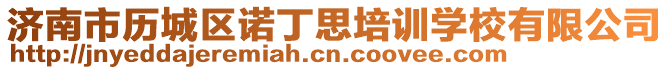 济南市历城区诺丁思培训学校有限公司
http://jnyeddajeremiah.cn.coovee.com